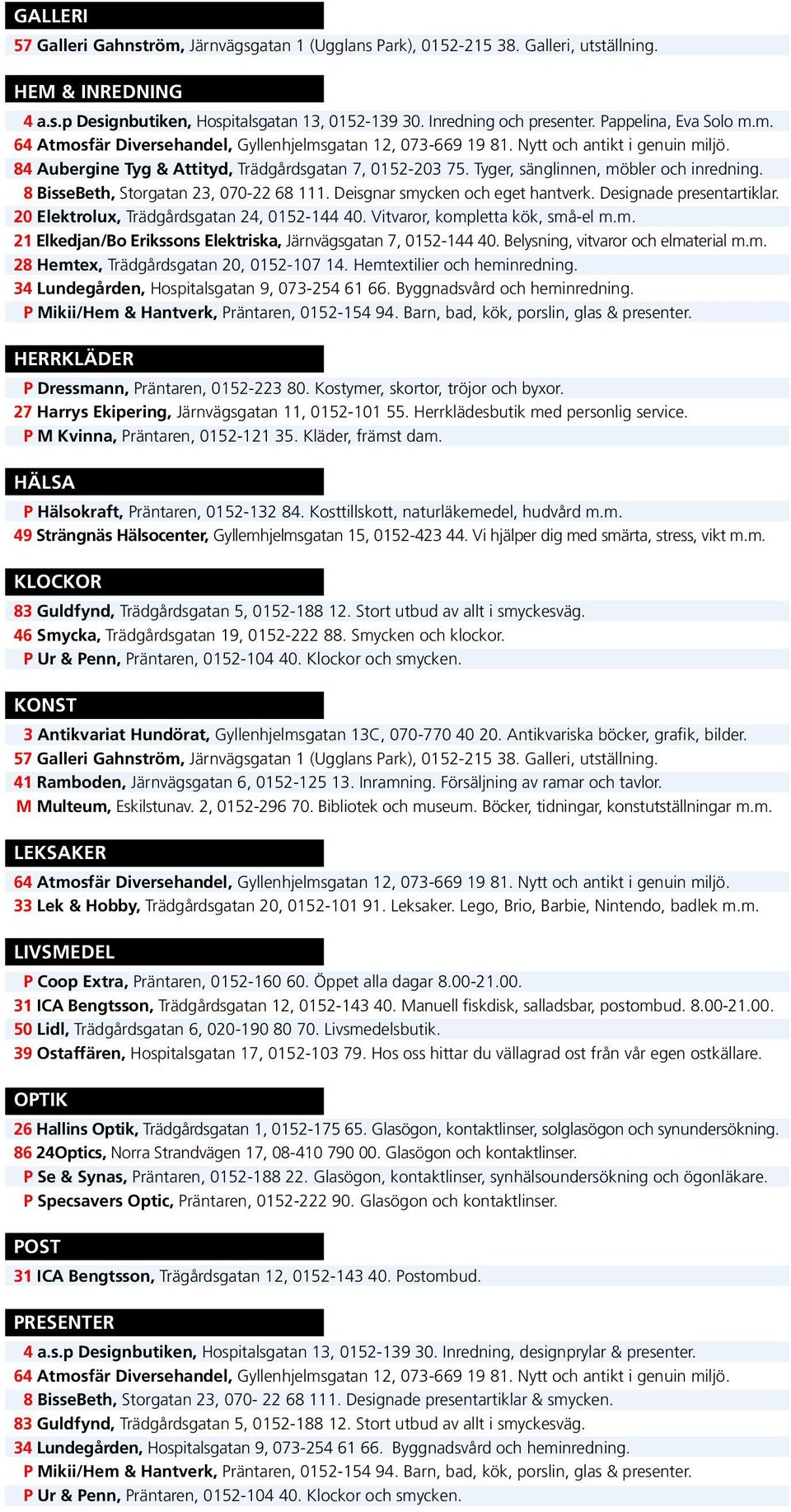 GALLERI

57 Galleri Gahnström, Järnvägsgatan 1 (Ugglans Park), 0152-215 38. Galleri, utställning.

HEM & INREDNING

4 a.s.p Designbutiken, Hospitalsgatan 13, 0152-139 30. Inredning och presenter. Pappelina, Eva Solo m.m.
64 Atmosfär Diversehandel, Gyllenhjelmsgatan 12, 073-669 19 81. Nytt och antikt i genuin miljö.
84 Aubergine Tyg & Attityd, Trädgårdsgatan 7, 0152-203 75. Tyger, sänglinnen, möbler och inredning.
8 BisseBeth, Storgatan 23, 070-22 68 111. Deisgnar smycken och eget hantverk. Designade presentartiklar.
20 Elektrolux, Trädgårdsgatan 24, 0152-144 40. Vitvaror, kompletta kök, små-el m.m.
21 Elkedjan/Bo Erikssons Elektriska, Järnvägsgatan 7, 0152-144 40. Belysning, vitvaror och elmaterial m.m.
28 Hemtex, Trädgårdsgatan 20, 0152-107 14. Hemtextilier och heminredning.
34 Lundegården, Hospitalsgatan 9, 073-254 61 66. Byggnadsvård och heminredning.
P Mikii/Hem & Hantverk, Präntaren, 0152-154 94. Barn, bad, kök, porslin, glas & presenter.

HERRKLÄDER

P Dressmann, Präntaren, 0152-223 80. Kostymer, skortor, tröjor och byxor.
27 Harrys Ekipering, Järnvägsgatan 11, 0152-101 55. Herrklädesbutik med personlig service.
P M Kvinna, Präntaren, 0152-121 35. Kläder, främst dam.

HÄLSA

P Hälsokraft, Präntaren, 0152-132 84. Kosttillskott, naturläkemedel, hudvård m.m.
49 Strängnäs Hälsocenter, Gyllemhjelmsgatan 15, 0152-423 44. Vi hjälper dig med smärta, stress, vikt m.m.

KLOCKOR

83 Guldfynd, Trädgårdsgatan 5, 0152-188 12. Stort utbud av allt i smyckesväg.
46 Smycka, Trädgårdsgatan 19, 0152-222 88. Smycken och klockor.
P Ur & Penn, Präntaren, 0152-104 40. Klockor och smycken.

KONST

3 Antikvariat Hundörat, Gyllenhjelmsgatan 13C, 070-770 40 20. Antikvariska böcker, grafik, bilder.
57 Galleri Gahnström, Järnvägsgatan 1 (Ugglans Park), 0152-215 38. Galleri, utställning.
41 Ramboden, Järnvägsgatan 6, 0152-125 13. Inramning. Försäljning av ramar och tavlor.
M Multeum, Eskilstunav. 2, 0152-296 70. Bibliotek och museum. Böcker, tidningar, konstutställningar m.m.

LEKSAKER

64 Atmosfär Diversehandel, Gyllenhjelmsgatan 12, 073-669 19 81. Nytt och antikt i genuin miljö.
33 Lek & Hobby, Trädgårdsgatan 20, 0152-101 91. Leksaker. Lego, Brio, Barbie, Nintendo, badlek m.m.

LIVSMEDEL

P Coop Extra, Präntaren, 0152-160 60. Öppet alla dagar 8.00-21.00.
31 ICA Bengtsson, Trädgårdsgatan 12, 0152-143 40. Manuell fiskdisk, salladsbar, postombud. 8.00-21.00.
50 Lidl, Trädgårdsgatan 6, 020-190 80 70. Livsmedelsbutik.
39 Ostaffären, Hospitalsgatan 17, 0152-103 79. Hos oss hittar du vällagrad ost från vår egen ostkällare.

OPTIK

26 Hallins Optik, Trädgårdsgatan 1, 0152-175 65. Glasögon, kontaktlinser, solglasögon och synundersökning.
86 24Optics, Norra Strandvägen 17, 08-410 790 00. Glasögon och kontaktlinser.
P Se & Synas, Präntaren, 0152-188 22. Glasögon, kontaktlinser, synhälsoundersökning och ögonläkare.
P Specsavers Optic, Präntaren, 0152-222 90. Glasögon och kontaktlinser.

POST

31 ICA Bengtsson, Trägårdsgatan 12, 0152-143 40. Postombud.

PRESENTER

4 a.s.p Designbutiken, Hospitalsgatan 13, 0152-139 30. Inredning, designprylar & presenter.
64 Atmosfär Diversehandel, Gyllenhjelmsgatan 12, 073-669 19 81. Nytt och antikt i genuin miljö.
8 BisseBeth, Storgatan 23, 070- 22 68 111. Designade presentartiklar & smycken.
83 Guldfynd, Trädgårdsgatan 5, 0152-188 12. Stort utbud av allt i smyckesväg.
34 Lundegården, Hospitalsgatan 9, 073-254 61 66. Byggnadsvård och heminredning.
P Mikii/Hem & Hantverk, Präntaren, 0152-154 94. Barn, bad, kök, porslin, glas & presenter.
P Ur & Penn, Präntaren, 0152-104 40. Klockor och smycken.